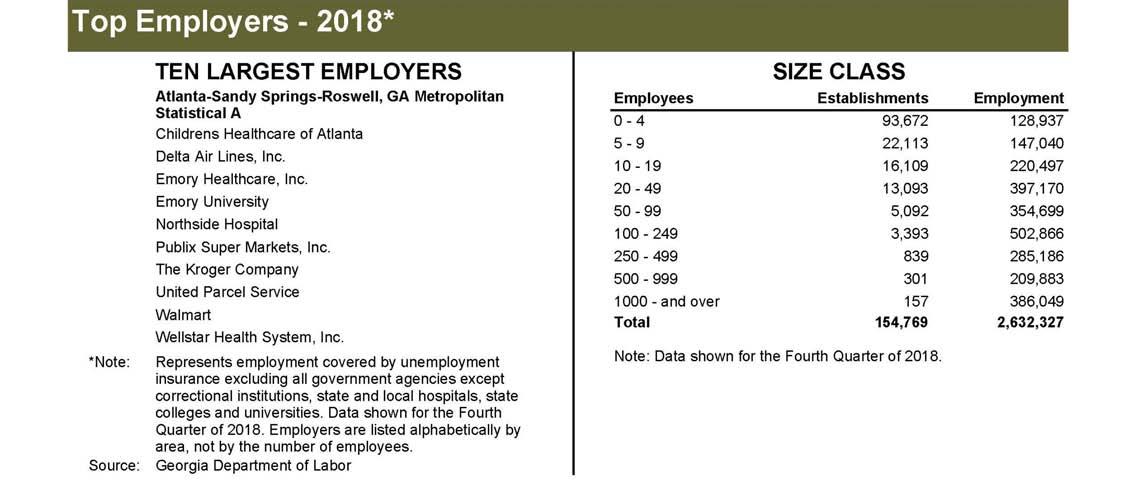 Top Employers - 2018*

TEN LARGEST EMPLOYERS

Atlanta-Sandy Springs-Roswell, GA Metropolitan Statistical A

Childrens Healthcare of Atlanta
Delta Air Lines, Inc.
Emory Healthcare, Inc.
Emory University
Northside Hospital
Publix Super Markets, Inc.
The Kroger Company
United Parcel Service
Walmart
Wellstar Health System, Inc.

*Note: Represents employment covered by unemployment insurance excluding all government agencies except correctional institutions, state and local hospitals, state colleges and universities. Data shown for the Fourth Quarter of 2018. Employers are listed alphabetically by area, not by the number of employees.

Source: Georgia Department of Labor

SIZE CLASS

| Employees | Establishments | Employment |
|---|---|---|
| 0 - 4 | 93,672 | 128,937 |
| 5 - 9 | 22,113 | 147,040 |
| 10 - 19 | 16,109 | 220,497 |
| 20 - 49 | 13,093 | 397,170 |
| 50 - 99 | 5,092 | 354,699 |
| 100 - 249 | 3,393 | 502,866 |
| 250 - 499 | 839 | 285,186 |
| 500 - 999 | 301 | 209,883 |
| 1000 - and over | 157 | 386,049 |
| Total | 154,769 | 2,632,327 |

Note: Data shown for the Fourth Quarter of 2018.